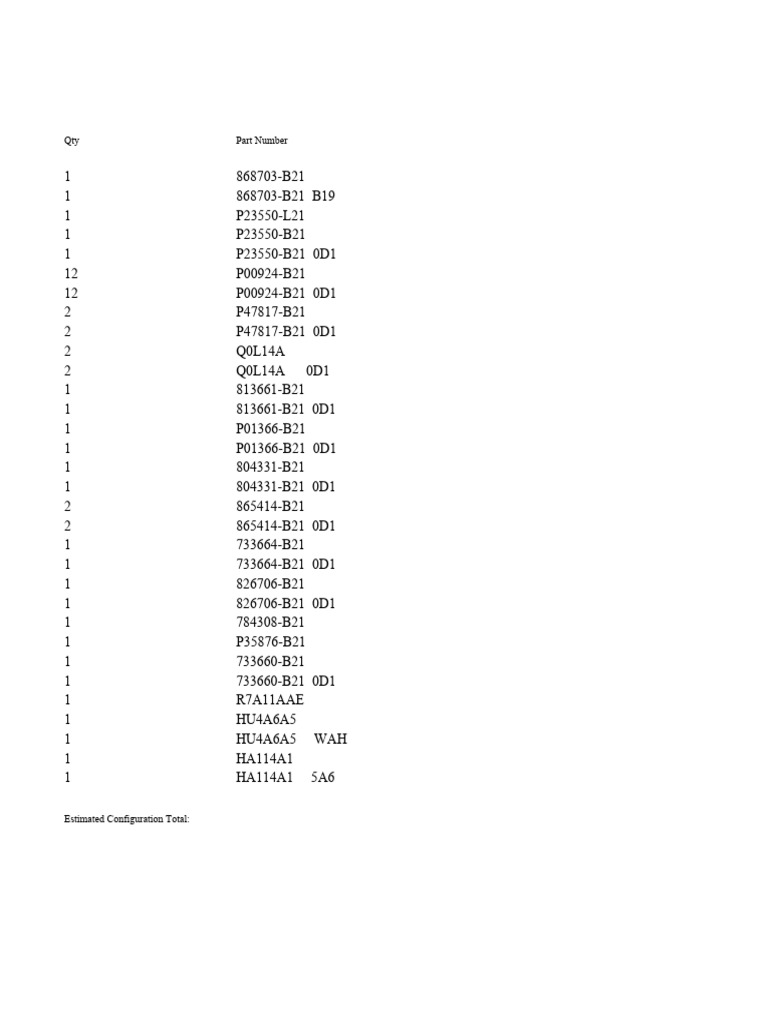 | Qty | Part Number |
|---|---|
| 1 | 868703-B21 |
| 1 | 868703-B21 B19 |
| 1 | P23550-L21 |
| 1 | P23550-B21 |
| 1 | P23550-B21 0D1 |
| 12 | P00924-B21 |
| 12 | P00924-B21 0D1 |
| 2 | P47817-B21 |
| 2 | P47817-B21 0D1 |
| 2 | Q0L14A |
| 2 | Q0L14A 0D1 |
| 1 | 813661-B21 |
| 1 | 813661-B21 0D1 |
| 1 | P01366-B21 |
| 1 | P01366-B21 0D1 |
| 1 | 804331-B21 |
| 1 | 804331-B21 0D1 |
| 2 | 865414-B21 |
| 2 | 865414-B21 0D1 |
| 1 | 733664-B21 |
| 1 | 733664-B21 0D1 |
| 1 | 826706-B21 |
| 1 | 826706-B21 0D1 |
| 1 | 784308-B21 |
| 1 | P35876-B21 |
| 1 | 733660-B21 |
| 1 | 733660-B21 0D1 |
| 1 | R7A11AAE |
| 1 | HU4A6A5 |
| 1 | HU4A6A5 WAH |
| 1 | HA114A1 |
| 1 | HA114A1 5A6 |

Estimated Configuration Total: